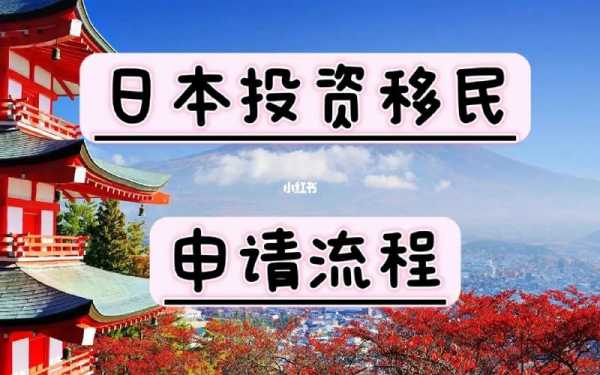 日本投资移民

小红书

申请流程